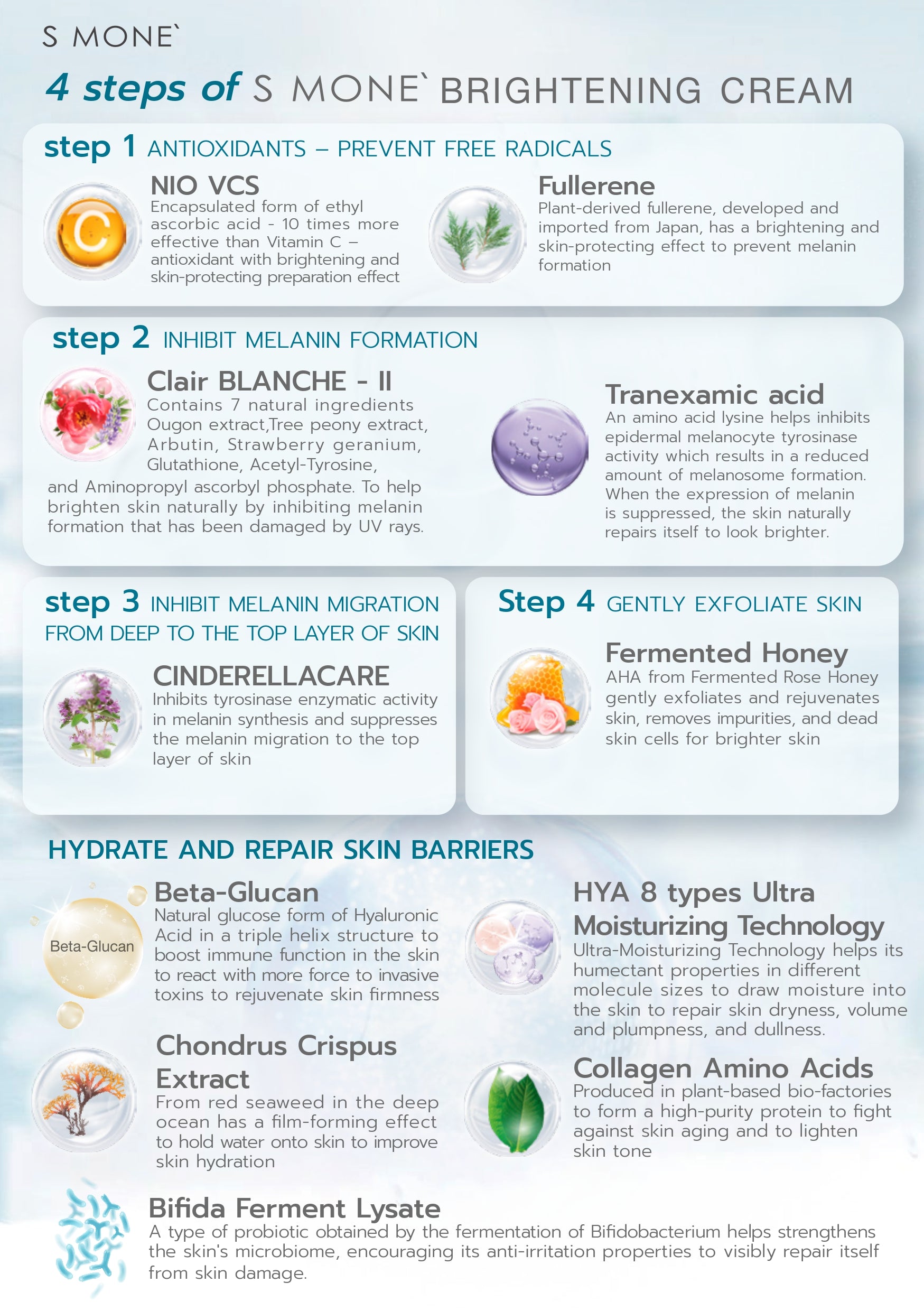 S MONE`

4 steps of S MONE` BRIGHTENING CREAM

step 1 ANTIOXIDANTS – PREVENT FREE RADICALS

C

NIO VCS
Encapsulated form of ethyl ascorbic acid - 10 times more effective than Vitamin C – antioxidant with brightening and skin-protecting preparation effect

Fullerene
Plant-derived fullerene, developed and imported from Japan, has a brightening and skin-protecting effect to prevent melanin formation

step 2 INHIBIT MELANIN FORMATION

Clair BLANCHE - II
Contains 7 natural ingredients Ougon extract,Tree peony extract, Arbutin, Strawberry geranium, Glutathione, Acetyl-Tyrosine, and Aminopropyl ascorbyl phosphate. To help brighten skin naturally by inhibiting melanin formation that has been damaged by UV rays.

Tranexamic acid
An amino acid lysine helps inhibits epidermal melanocyte tyrosinase activity which results in a reduced amount of melanosome formation. When the expression of melanin is suppressed, the skin naturally repairs itself to look brighter.

step 3 INHIBIT MELANIN MIGRATION FROM DEEP TO THE TOP LAYER OF SKIN

CINDERELLACARE
Inhibits tyrosinase enzymatic activity in melanin synthesis and suppresses the melanin migration to the top layer of skin

Step 4 GENTLY EXFOLIATE SKIN

Fermented Honey
AHA from Fermented Rose Honey gently exfoliates and rejuvenates skin, removes impurities, and dead skin cells for brighter skin

HYDRATE AND REPAIR SKIN BARRIERS

Beta-Glucan

Beta-Glucan
Natural glucose form of Hyaluronic Acid in a triple helix structure to boost immune function in the skin to react with more force to invasive toxins to rejuvenate skin firmness

Chondrus Crispus Extract
From red seaweed in the deep ocean has a film-forming effect to hold water onto skin to improve skin hydration

HYA 8 types Ultra Moisturizing Technology
Ultra-Moisturizing Technology helps its humectant properties in different molecule sizes to draw moisture into the skin to repair skin dryness, volume and plumpness, and dullness.

Collagen Amino Acids
Produced in plant-based bio-factories to form a high-purity protein to fight against skin aging and to lighten skin tone

Bifida Ferment Lysate
A type of probiotic obtained by the fermentation of Bifidobacterium helps strengthens the skin's microbiome, encouraging its anti-irritation properties to visibly repair itself from skin damage.